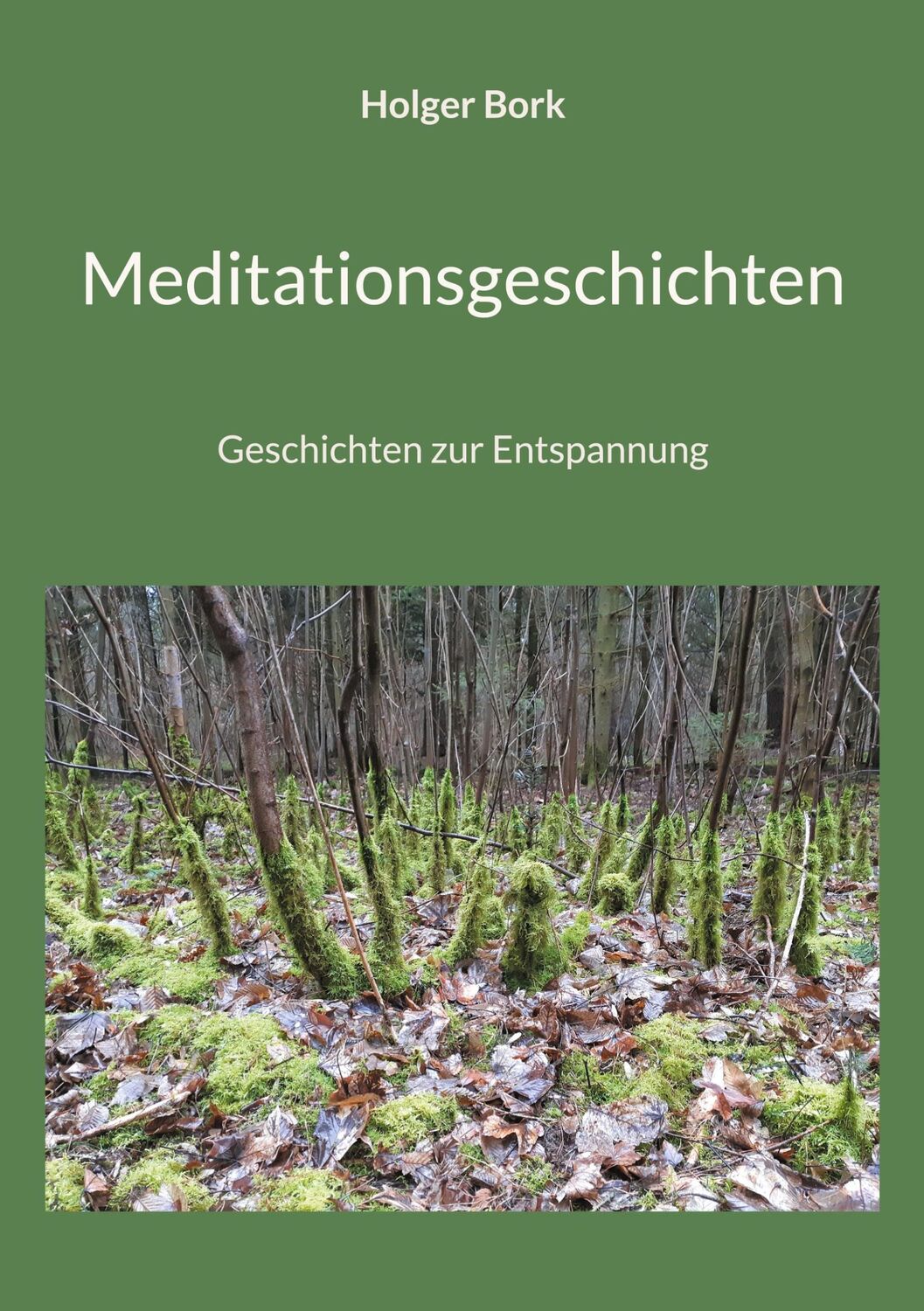 Holger Bork

Meditationsgeschichten

Geschichten zur Entspannung